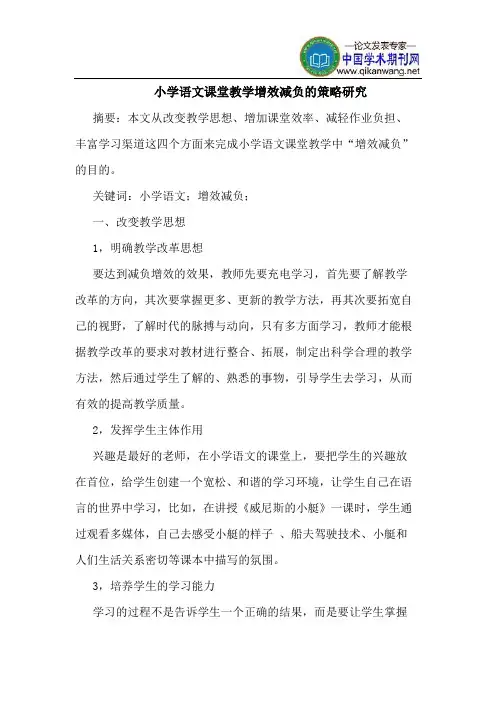 —论文发表专家—
中国学术期刊网
www.qikanwang.net

小学语文课堂教学增效减负的策略研究

摘要：本文从改变教学思想、增加课堂效率、减轻作业负担、丰富学习渠道这四个方面来完成小学语文课堂教学中“增效减负”的目的。

关键词：小学语文；增效减负；

一、改变教学思想

1，明确教学改革思想

要达到减负增效的效果，教师先要充电学习，首先要了解教学改革的方向，其次要掌握更多、更新的教学方法，再其次要拓宽自己的视野，了解时代的脉搏与动向，只有多方面学习，教师才能根据教学改革的要求对教材进行整合、拓展，制定出科学合理的教学方法，然后通过学生了解的、熟悉的事物，引导学生去学习，从而有效的提高教学质量。

2，发挥学生主体作用

兴趣是最好的老师，在小学语文的课堂上，要把学生的兴趣放在首位，给学生创建一个宽松、和谐的学习环境，让学生自己在语言的世界中学习，比如，在讲授《威尼斯的小艇》一课时，学生通过观看多媒体，自己去感受小艇的样子 、船夫驾驶技术、小艇和人们生活关系密切等课本中描写的氛围。

3，培养学生的学习能力

学习的过程不是告诉学生一个正确的结果，而是要让学生掌握